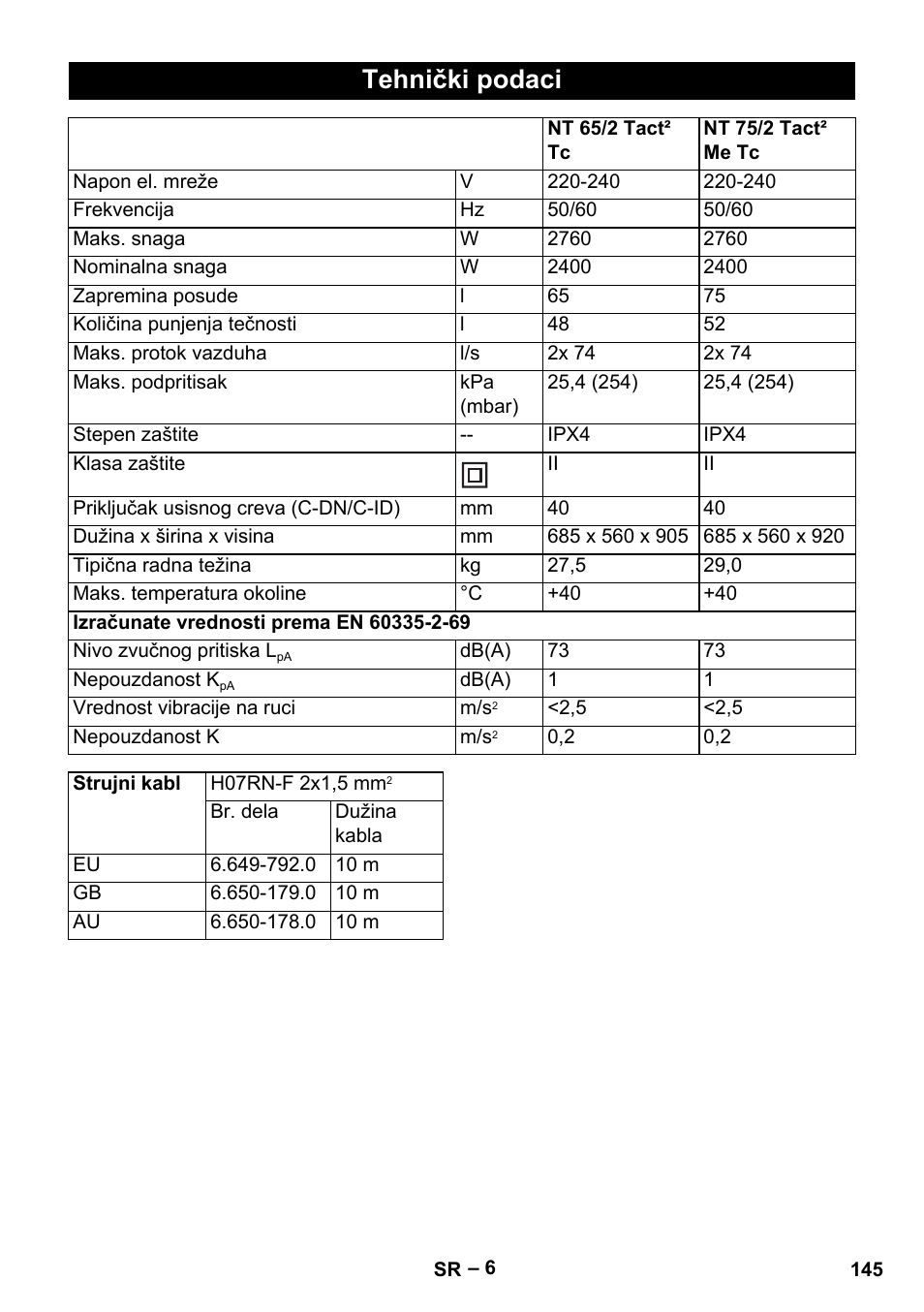 Tehnički podaci

| | | NT 65/2 Tact² Tc | NT 75/2 Tact² Me Tc |
|---|---|---|---|
| Napon el. mreže | V | 220-240 | 220-240 |
| Frekvencija | Hz | 50/60 | 50/60 |
| Maks. snaga | W | 2760 | 2760 |
| Nominalna snaga | W | 2400 | 2400 |
| Zapremina posude | l | 65 | 75 |
| Količina punjenja tečnosti | l | 48 | 52 |
| Maks. protok vazduha | l/s | 2x 74 | 2x 74 |
| Maks. podpritisak | kPa (mbar) | 25,4 (254) | 25,4 (254) |
| Stepen zaštite | -- | IPX4 | IPX4 |
| Klasa zaštite | | II | II |
| Priključak usisnog creva (C-DN/C-ID) | mm | 40 | 40 |
| Dužina x širina x visina | mm | 685 x 560 x 905 | 685 x 560 x 920 |
| Tipična radna težina | kg | 27,5 | 29,0 |
| Maks. temperatura okoline | °C | +40 | +40 |
| **Izračunate vrednosti prema EN 60335-2-69** | | | |
| Nivo zvučnog pritiska $L_{pA}$ | dB(A) | 73 | 73 |
| Nepouzdanost $K_{pA}$ | dB(A) | 1 | 1 |
| Vrednost vibracije na ruci | $m/s^2$ | <2,5 | <2,5 |
| Nepouzdanost K | $m/s^2$ | 0,2 | 0,2 |

| Strujni kabl | H07RN-F 2x1,5 $mm^2$ | |
|---|---|---|
| | Br. dela | Dužina kabla |
| EU | 6.649-792.0 | 10 m |
| GB | 6.650-179.0 | 10 m |
| AU | 6.650-178.0 | 10 m |

SR – 6 145